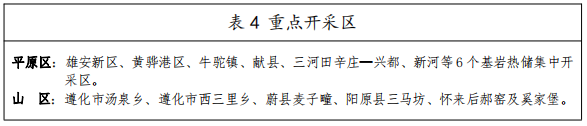 表 4 重点开采区

平原区：雄安新区、黄骅港区、牛驼镇、献县、三河田辛庄—兴都、新河等 6 个基岩热储集中开采区。

山 区：遵化市汤泉乡、遵化市西三里乡、蔚县麦子疃、阳原县三马坊、怀来后郝窑及奚家堡。